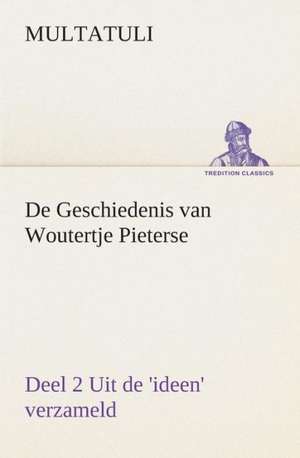 MULTATULI

TREDITION CLASSICS

De Geschiedenis van Woutertje Pieterse

Deel 2 Uit de 'ideen' verzameld